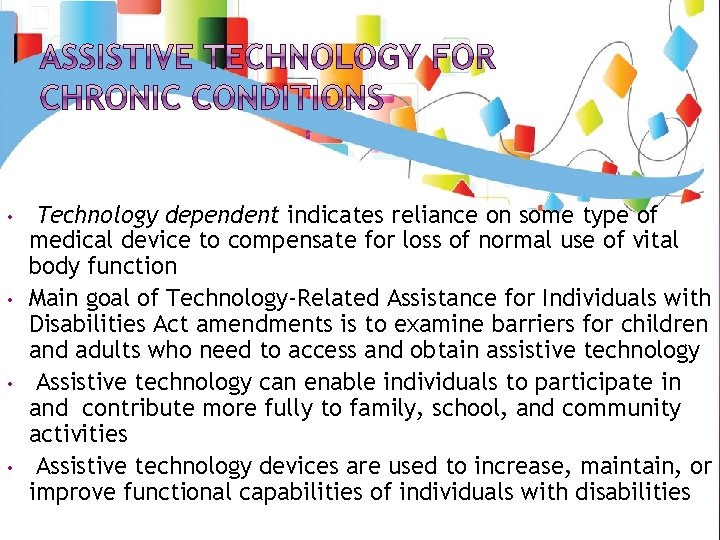 ASSISTIVE TECHNOLOGY FOR CHRONIC CONDITIONS

• Technology dependent indicates reliance on some type of medical device to compensate for loss of normal use of vital body function
• Main goal of Technology-Related Assistance for Individuals with Disabilities Act amendments is to examine barriers for children and adults who need to access and obtain assistive technology
• Assistive technology can enable individuals to participate in and contribute more fully to family, school, and community activities
• Assistive technology devices are used to increase, maintain, or improve functional capabilities of individuals with disabilities